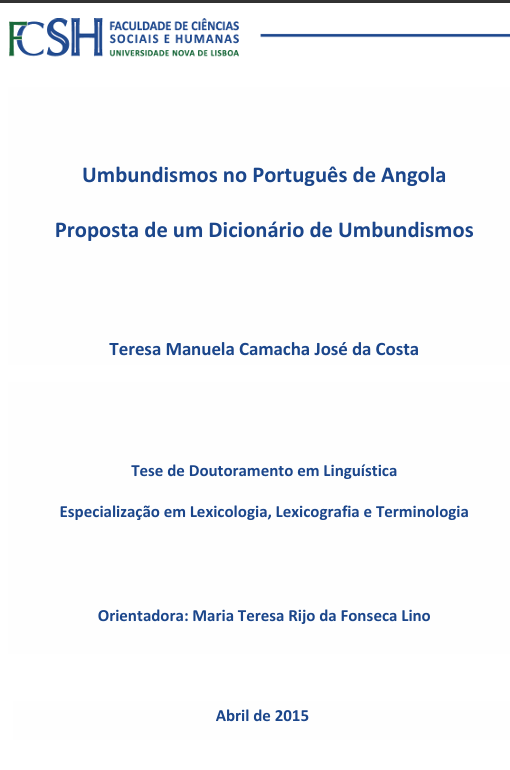 FCSH FACULDADE DE CIÊNCIAS SOCIAIS E HUMANAS UNIVERSIDADE NOVA DE LISBOA

Umbundismos no Português de Angola

Proposta de um Dicionário de Umbundismos

Teresa Manuela Camacha José da Costa

Tese de Doutoramento em Linguística

Especialização em Lexicologia, Lexicografia e Terminologia

Orientadora: Maria Teresa Rijo da Fonseca Lino

Abril de 2015